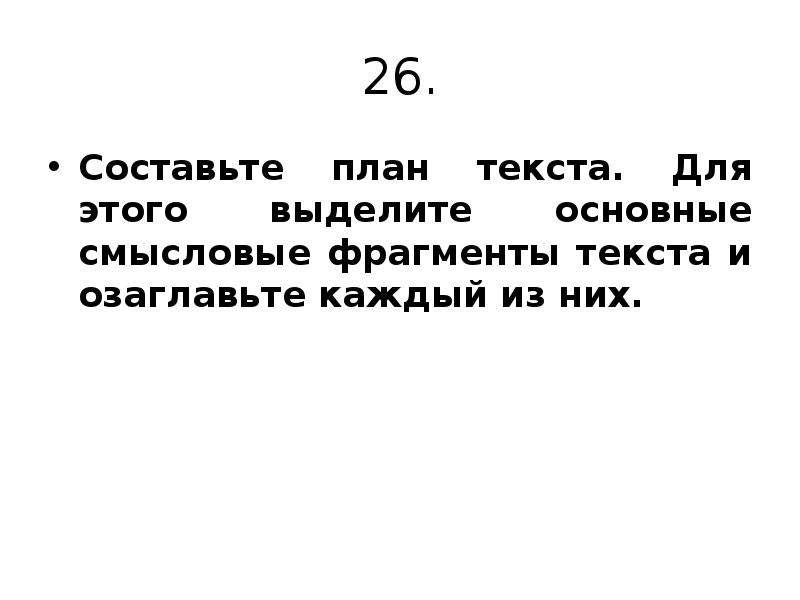 26.

• Составьте план текста. Для этого выделите основные смысловые фрагменты текста и озаглавьте каждый из них.